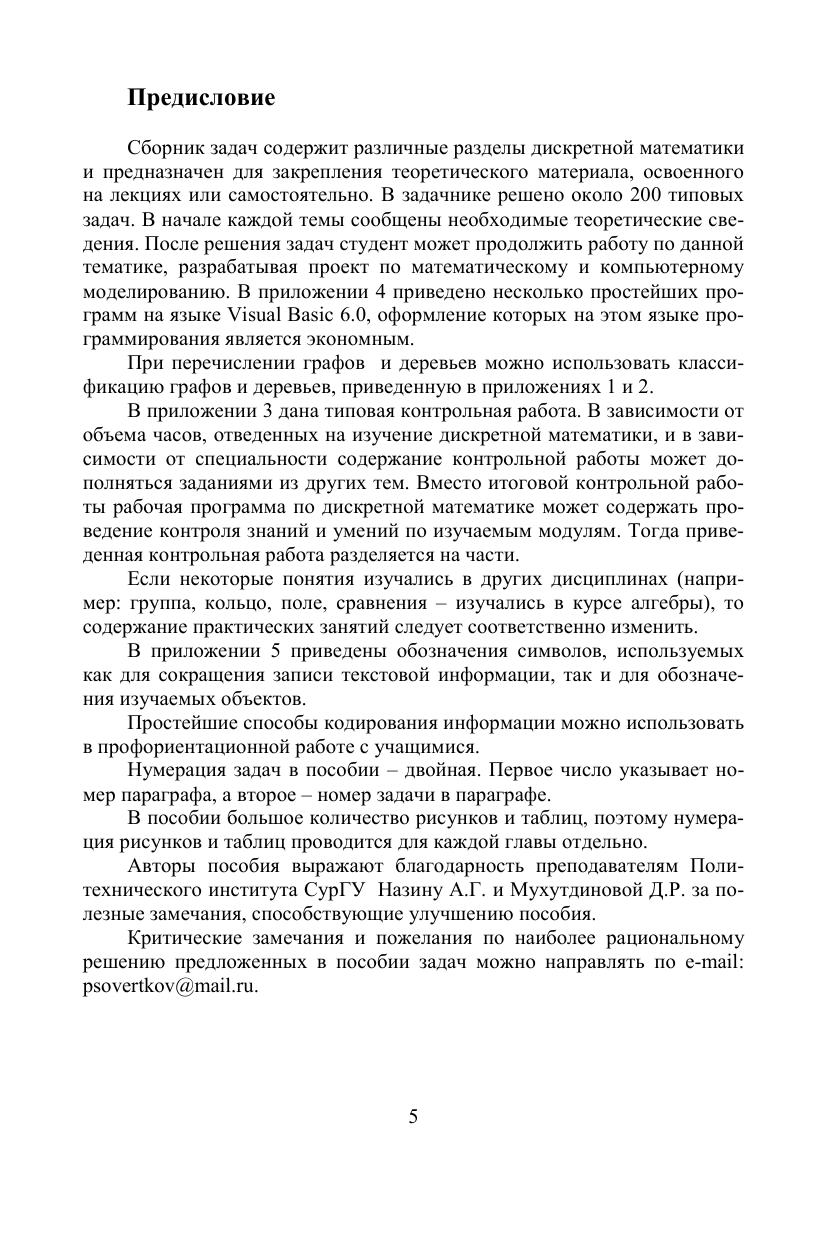 Предисловие

Сборник задач содержит различные разделы дискретной математики и предназначен для закрепления теоретического материала, освоенного на лекциях или самостоятельно. В задачнике решено около 200 типовых задач. В начале каждой темы сообщены необходимые теоретические сведения. После решения задач студент может продолжить работу по данной тематике, разрабатывая проект по математическому и компьютерному моделированию. В приложении 4 приведено несколько простейших программ на языке Visual Basic 6.0, оформление которых на этом языке программирования является экономным.

При перечислении графов и деревьев можно использовать классификацию графов и деревьев, приведенную в приложениях 1 и 2.

В приложении 3 дана типовая контрольная работа. В зависимости от объема часов, отведенных на изучение дискретной математики, и в зависимости от специальности содержание контрольной работы может дополняться заданиями из других тем. Вместо итоговой контрольной работы рабочая программа по дискретной математике может содержать проведение контроля знаний и умений по изучаемым модулям. Тогда приведенная контрольная работа разделяется на части.

Если некоторые понятия изучались в других дисциплинах (например: группа, кольцо, поле, сравнения – изучались в курсе алгебры), то содержание практических занятий следует соответственно изменить.

В приложении 5 приведены обозначения символов, используемых как для сокращения записи текстовой информации, так и для обозначения изучаемых объектов.

Простейшие способы кодирования информации можно использовать в профориентационной работе с учащимися.

Нумерация задач в пособии – двойная. Первое число указывает номер параграфа, а второе – номер задачи в параграфе.

В пособии большое количество рисунков и таблиц, поэтому нумерация рисунков и таблиц проводится для каждой главы отдельно.

Авторы пособия выражают благодарность преподавателям Политехнического института СурГУ Назину А.Г. и Мухутдиновой Д.Р. за полезные замечания, способствующие улучшению пособия.

Критические замечания и пожелания по наиболее рациональному решению предложенных в пособии задач можно направлять по e-mail: psovertkov@mail.ru.

5